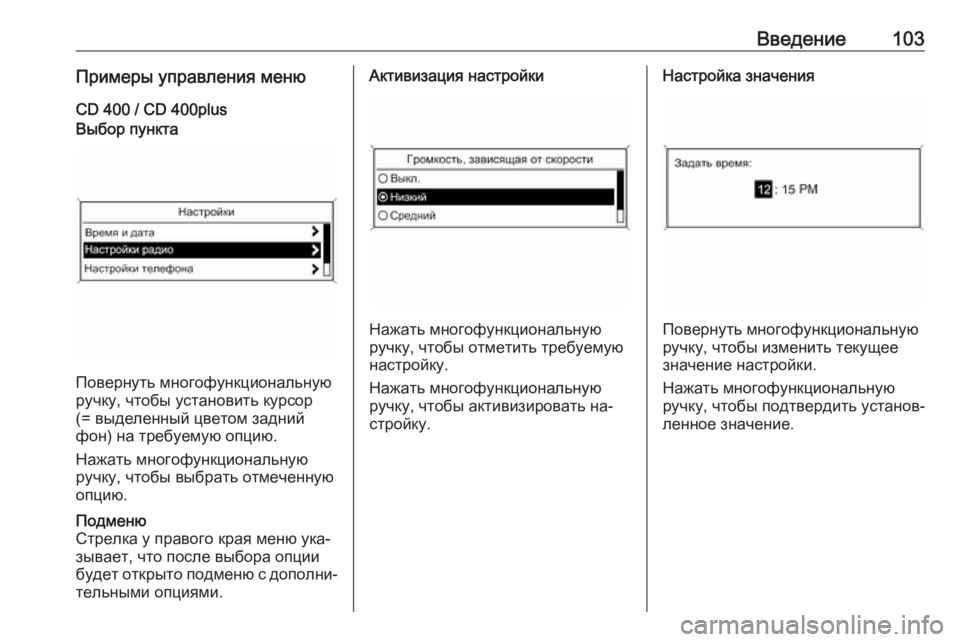 Введение 103

Примеры управления меню

CD 400 / CD 400plus
Выбор пункта

Настройки
Время и дата
Настройки радио
Настройки телефона

Повернуть многофункциональную ручку, чтобы установить курсор (= выделенный цветом задний фон) на требуемую опцию.

Нажать многофункциональную ручку, чтобы выбрать отмеченную опцию.

Подменю
Стрелка у правого края меню указывает, что после выбора опции будет открыто подменю с дополнительными опциями.

Активизация настройки

Громкость, зависящая от скорости
Выкл.
Низкий
Средний

Нажать многофункциональную ручку, чтобы отметить требуемую настройку.

Нажать многофункциональную ручку, чтобы активизировать настройку.

Настройка значения

Задать время:
12 : 15 PM

Повернуть многофункциональную ручку, чтобы изменить текущее значение настройки.

Нажать многофункциональную ручку, чтобы подтвердить установленное значение.

carmanualsonline.info